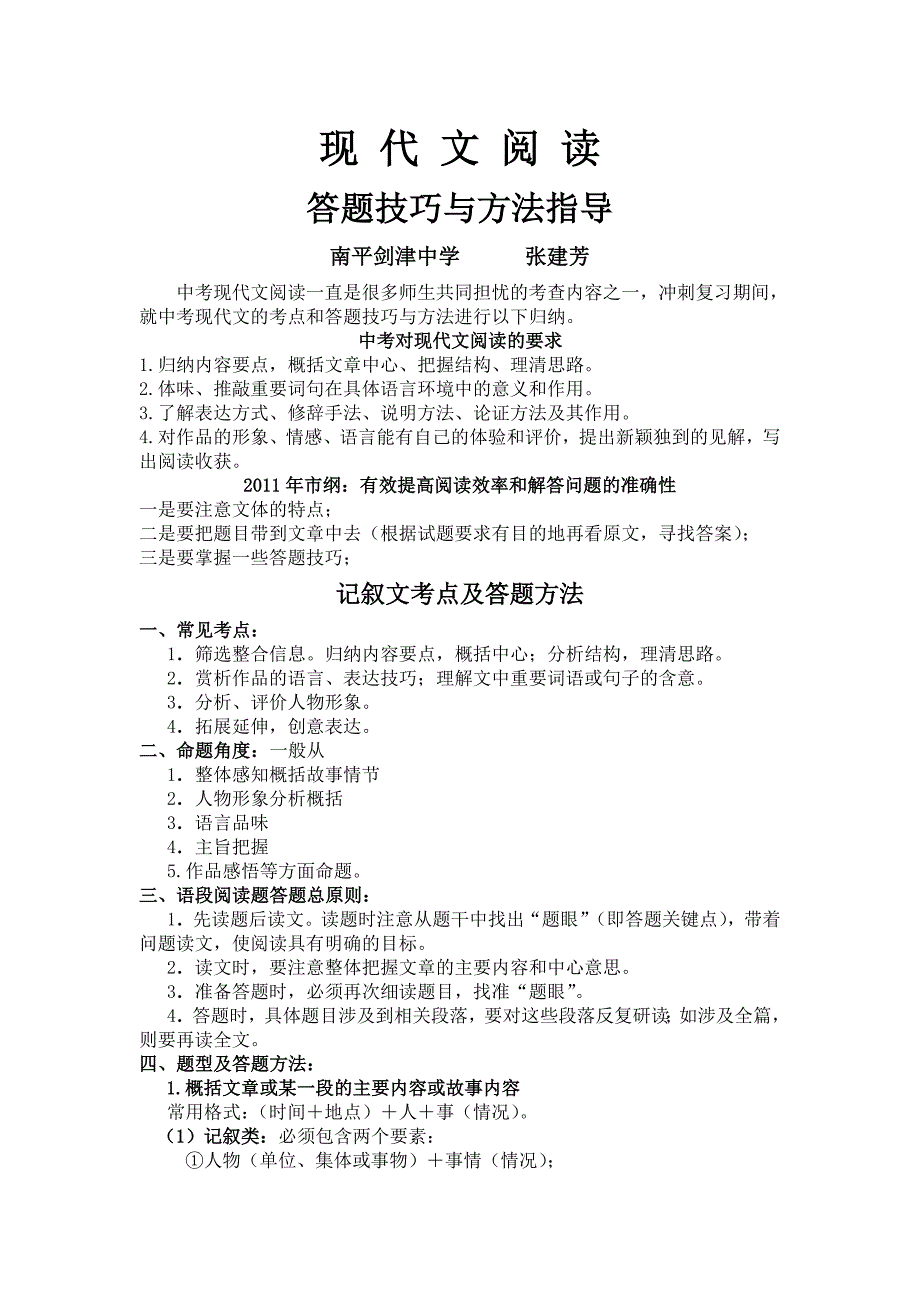 现 代 文 阅 读

答题技巧与方法指导

南平剑津中学　　　张建芳

中考现代文阅读一直是很多师生共同担忧的考查内容之一，冲刺复习期间，就中考现代文的考点和答题技巧与方法进行以下归纳。

中考对现代文阅读的要求

1.归纳内容要点，概括文章中心、把握结构、理清思路。
2.体味、推敲重要词句在具体语言环境中的意义和作用。
3.了解表达方式、修辞手法、说明方法、论证方法及其作用。
4.对作品的形象、情感、语言能有自己的体验和评价，提出新颖独到的见解，写出阅读收获。

2011年市纲：有效提高阅读效率和解答问题的准确性

一是要注意文体的特点；
二是要把题目带到文章中去（根据试题要求有目的地再看原文，寻找答案）；
三是要掌握一些答题技巧；

记叙文考点及答题方法

一、常见考点：
1．筛选整合信息。归纳内容要点，概括中心；分析结构，理清思路。
2．赏析作品的语言、表达技巧；理解文中重要词语或句子的含意。
3．分析、评价人物形象。
4．拓展延伸，创意表达。
二、命题角度：一般从
1．整体感知概括故事情节
2．人物形象分析概括
3．语言品味
4．主旨把握
5.作品感悟等方面命题。
三、语段阅读题答题总原则：
1．先读题后读文。读题时注意从题干中找出“题眼”（即答题关键点），带着问题读文，使阅读具有明确的目标。
2．读文时，要注意整体把握文章的主要内容和中心意思。
3．准备答题时，必须再次细读题目，找准“题眼”。
4．答题时，具体题目涉及到相关段落，要对这些段落反复研读；如涉及全篇，则要再读全文。
四、题型及答题方法：
1.概括文章或某一段的主要内容或故事内容
常用格式：（时间＋地点）＋人＋事（情况）。
（1）记叙类：必须包含两个要素：
①人物（单位、集体或事物）＋事情（情况）；